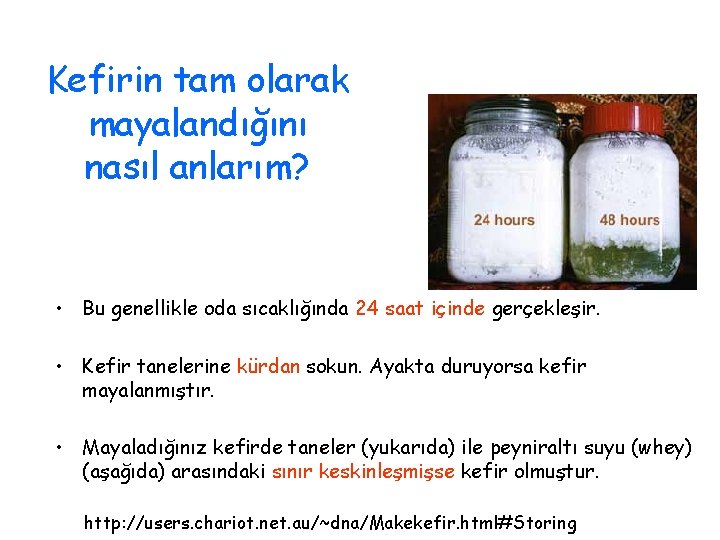 Kefirin tam olarak mayalandığını nasıl anlarım?

24 hours

48 hours

• Bu genellikle oda sıcaklığında 24 saat içinde gerçekleşir.

• Kefir tanelerine kürdan sokun. Ayakta duruyorsa kefir mayalanmıştır.

• Mayaladığınız kefirde taneler (yukarıda) ile peyniraltı suyu (whey) (aşağıda) arasındaki sınır keskinleşmişse kefir olmuştur.

http://users.chariot.net.au/~dna/Makekefir.html#Storing